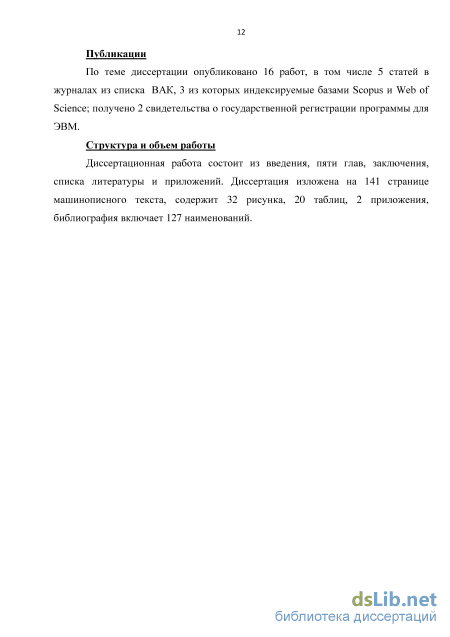 12

Публикации

По теме диссертации опубликовано 16 работ, в том числе 5 статей в журналах из списка ВАК, 3 из которых индексируемые базами Scopus и Web of Science; получено 2 свидетельства о государственной регистрации программы для ЭВМ.

Структура и объем работы

Диссертационная работа состоит из введения, пяти глав, заключения, списка литературы и приложений. Диссертация изложена на 141 странице машинописного текста, содержит 32 рисунка, 20 таблиц, 2 приложения, библиография включает 127 наименований.

dsLib.net
библиотека диссертаций